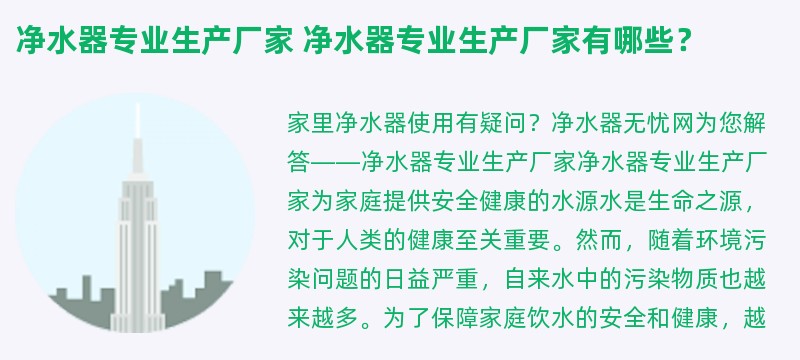 净水器专业生产厂家 净水器专业生产厂家有哪些？

家里净水器使用有疑问？净水器无忧网为您解答——净水器专业生产厂家净水器专业生产厂家为家庭提供安全健康的水源水是生命之源，对于人类的健康至关重要。然而，随着环境污染问题的日益严重，自来水中的污染物质也越来越多。为了保障家庭饮水的安全和健康，越